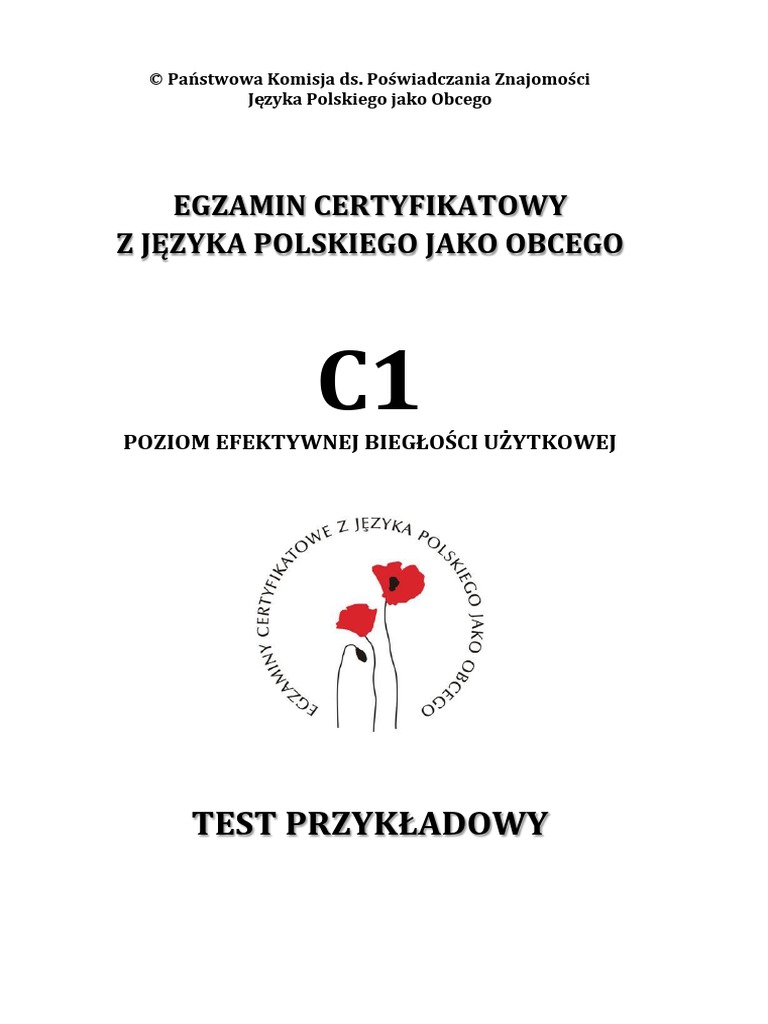 © Państwowa Komisja ds. Poświadczania Znajomości
Języka Polskiego jako Obcego

EGZAMIN CERTYFIKATOWY
Z JĘZYKA POLSKIEGO JAKO OBCEGO

C1

POZIOM EFEKTYWNEJ BIEGŁOŚCI UŻYTKOWEJ

EGZAMINY CERTYFIKATOWE Z JĘZYKA POLSKIEGO JAKO OBCEGO

TEST PRZYKŁADOWY